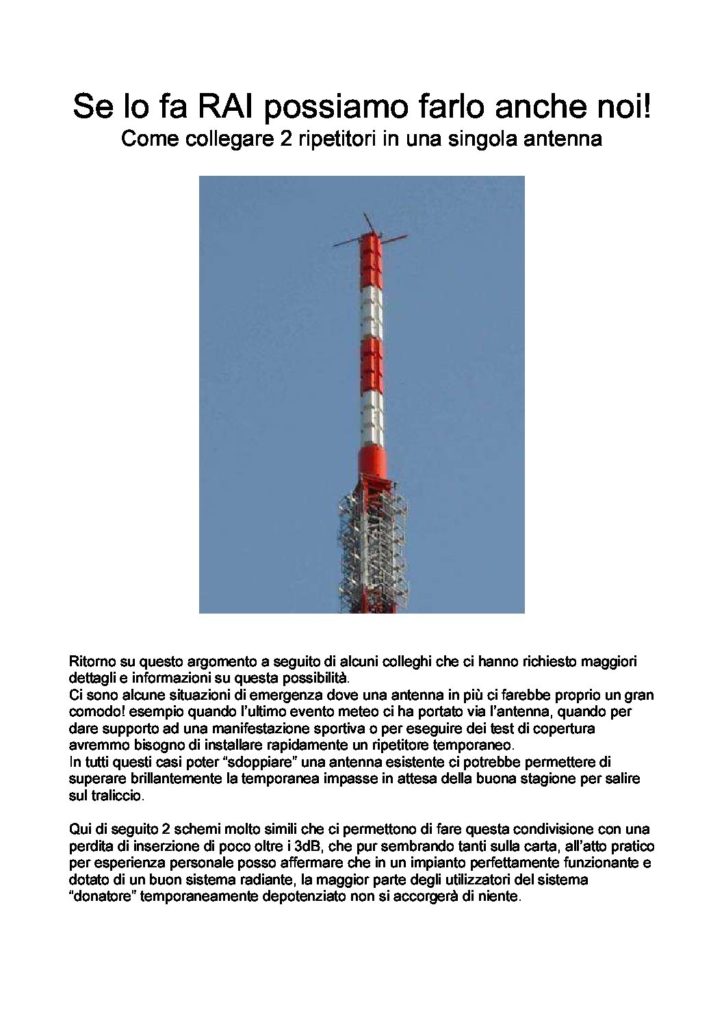 Se lo fa RAI possiamo farlo anche noi!
Come collegare 2 ripetitori in una singola antenna

Ritorno su questo argomento a seguito di alcuni colleghi che ci hanno richiesto maggiori dettagli e informazioni su questa possibilità.
Ci sono alcune situazioni di emergenza dove una antenna in più ci farebbe proprio un gran comodo! esempio quando l'ultimo evento meteo ci ha portato via l'antenna, quando per dare supporto ad una manifestazione sportiva o per eseguire dei test di copertura avremmo bisogno di installare rapidamente un ripetitore temporaneo.
In tutti questi casi poter "sdoppiare" una antenna esistente ci potrebbe permettere di superare brillantemente la temporanea impasse in attesa della buona stagione per salire sul traliccio.

Qui di seguito 2 schemi molto simili che ci permettono di fare questa condivisione con una perdita di inserzione di poco oltre i 3dB, che pur sembrando tanti sulla carta, all'atto pratico per esperienza personale posso affermare che in un impianto perfettamente funzionante e dotato di un buon sistema radiante, la maggior parte degli utilizzatori del sistema "donatore" temporaneamente depotenziato non si accorgerà di niente.